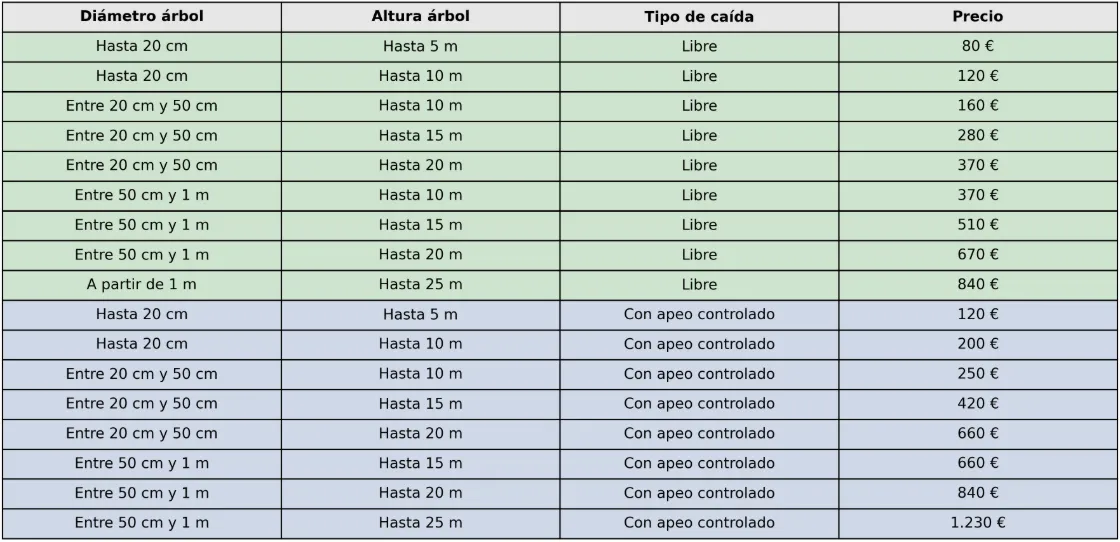 | Diámetro árbol | Altura árbol | Tipo de caída | Precio |
|---|---|---|---|
| Hasta 20 cm | Hasta 5 m | Libre | 80 € |
| Hasta 20 cm | Hasta 10 m | Libre | 120 € |
| Entre 20 cm y 50 cm | Hasta 10 m | Libre | 160 € |
| Entre 20 cm y 50 cm | Hasta 15 m | Libre | 280 € |
| Entre 20 cm y 50 cm | Hasta 20 m | Libre | 370 € |
| Entre 50 cm y 1 m | Hasta 10 m | Libre | 370 € |
| Entre 50 cm y 1 m | Hasta 15 m | Libre | 510 € |
| Entre 50 cm y 1 m | Hasta 20 m | Libre | 670 € |
| A partir de 1 m | Hasta 25 m | Libre | 840 € |
| Hasta 20 cm | Hasta 5 m | Con apeo controlado | 120 € |
| Hasta 20 cm | Hasta 10 m | Con apeo controlado | 200 € |
| Entre 20 cm y 50 cm | Hasta 10 m | Con apeo controlado | 250 € |
| Entre 20 cm y 50 cm | Hasta 15 m | Con apeo controlado | 420 € |
| Entre 20 cm y 50 cm | Hasta 20 m | Con apeo controlado | 660 € |
| Entre 50 cm y 1 m | Hasta 15 m | Con apeo controlado | 660 € |
| Entre 50 cm y 1 m | Hasta 20 m | Con apeo controlado | 840 € |
| Entre 50 cm y 1 m | Hasta 25 m | Con apeo controlado | 1.230 € |